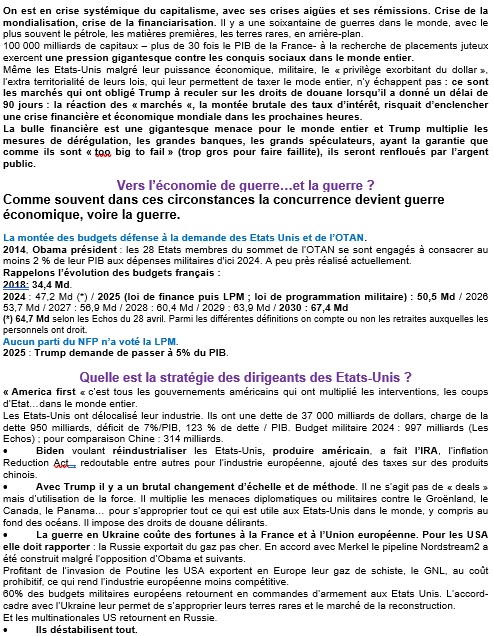 On est en crise systémique du capitalisme, avec ses crises aigües et ses rémissions. Crise de la mondialisation, crise de la financiarisation. Il y a une soixantaine de guerres dans le monde, avec le plus souvent le pétrole, les matières premières, les terres rares, en arrière-plan.
100 000 milliards de capitaux – plus de 30 fois le PIB de la France- à la recherche de placements juteux exercent une pression gigantesque contre les conquis sociaux dans le monde entier.
Même les Etats-Unis malgré leur puissance économique, militaire, le « privilège exorbitant du dollar », l'extra territorialité de leurs lois, qui leur permettent de taxer le mode entier, n'y échappent pas : ce sont les marchés qui ont obligé Trump à reculer sur les droits de douane lorsqu'il a donné un délai de 90 jours : la réaction des « marchés «, la montée brutale des taux d'intérêt, risquait d'enclencher une crise financière et économique mondiale dans les prochaines heures.
La bulle financière est une gigantesque menace pour le monde entier et Trump multiplie les mesures de dérégulation, les grandes banques, les grands spéculateurs, ayant la garantie que comme ils sont « too big to fail » (trop gros pour faire faillite), ils seront renfloués par l'argent public.

Vers l'économie de guerre…et la guerre ?
Comme souvent dans ces circonstances la concurrence devient guerre économique, voire la guerre.

La montée des budgets défense à la demande des Etats Unis et de l'OTAN.
2014, Obama président : les 28 Etats membres du sommet de l'OTAN se sont engagés à consacrer au moins 2 % de leur PIB aux dépenses militaires d'ici 2024. A peu près réalisé actuellement.
Rappelons l'évolution des budgets français :
2018: 34,4 Md.
2024 : 47,2 Md (*) / 2025 (loi de finance puis LPM ; loi de programmation militaire) : 50,5 Md / 2026 53,7 Md / 2027 : 56,9 Md / 2028 : 60,4 Md / 2029 : 63,9 Md / 2030 : 67,4 Md
(*) 64,7 Md selon les Echos du 28 avril. Parmi les différentes définitions on compte ou non les retraites auxquelles les personnels ont droit.
Aucun parti du NFP n'a voté la LPM.
2025 : Trump demande de passer à 5% du PIB.

Quelle est la stratégie des dirigeants des Etats-Unis ?
« America first « c'est tous les gouvernements américains qui ont multiplié les interventions, les coups d'Etat…dans le monde entier.
Les Etats-Unis ont délocalisé leur industrie. Ils ont une dette de 37 000 milliards de dollars, charge de la dette 950 milliards, déficit de 7%/PIB, 123 % de dette / PIB. Budget militaire 2024 : 997 milliards (Les Echos) ; pour comparaison Chine : 314 milliards.
• Biden voulant réindustrialiser les Etats-Unis, produire américain, a fait l'IRA, l'inflation Reduction Act, redoutable entre autres pour l'industrie européenne, ajouté des taxes sur des produits chinois.
• Avec Trump il y a un brutal changement d'échelle et de méthode. Il ne s'agit pas de « deals » mais d'utilisation de la force. Il multiplie les menaces diplomatiques ou militaires contre le Groënland, le Canada, le Panama… pour s'approprier tout ce qui est utile aux Etats-Unis dans le monde, y compris au fond des océans. Il impose des droits de douane délirants.
• La guerre en Ukraine coûte des fortunes à la France et à l'Union européenne. Pour les USA elle doit rapporter : la Russie exportait du gaz pas cher. En accord avec Merkel le pipeline Nordstream2 a été construit malgré l'opposition d'Obama et suivants.
Profitant de l'invasion de Poutine les USA exportent en Europe leur gaz de schiste, le GNL, au coût prohibitif, ce qui rend l'industrie européenne moins compétitive.
60% des budgets militaires européens retournent en commandes d'armement aux Etats Unis. L'accord-cadre avec l'Ukraine leur permet de s'approprier leurs terres rares et le marché de la reconstruction.
Et les multinationales US retournent en Russie.
• Ils déstabilisent tout.